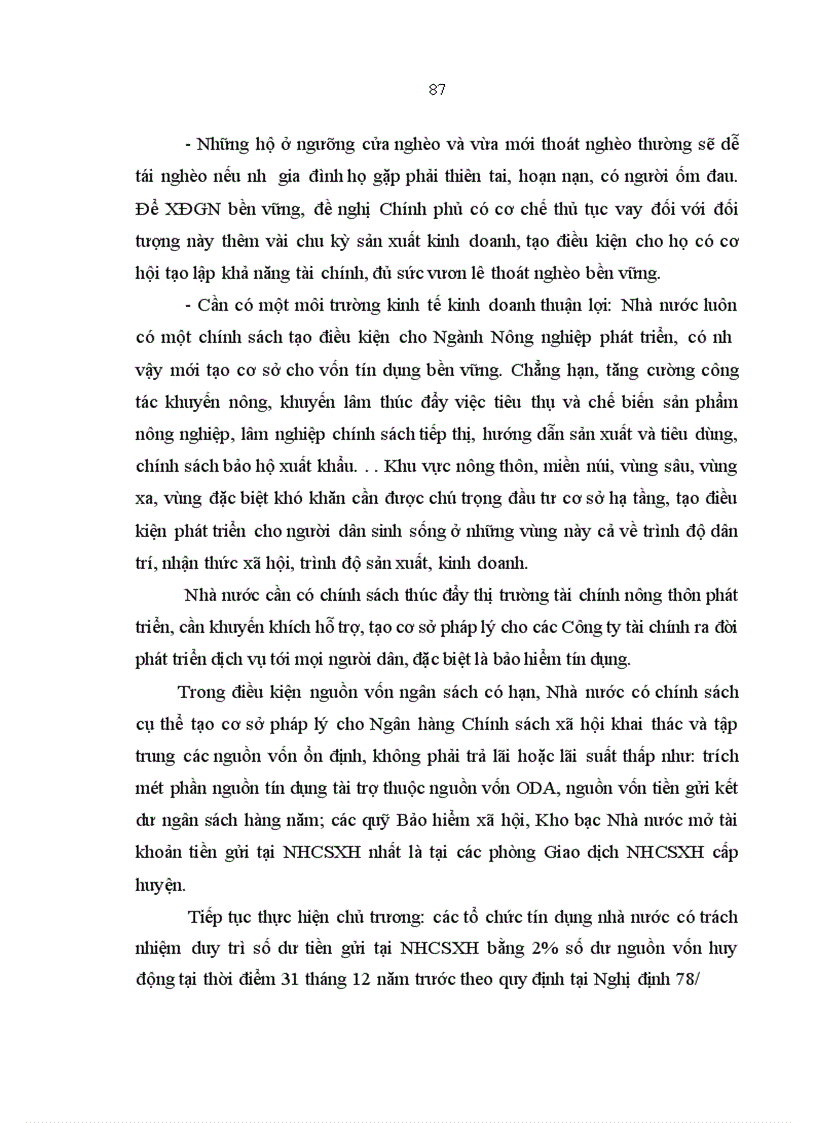 87

- Những hộ ở ngưỡng cửa nghèo và vừa mới thoát nghèo thường sẽ dễ tái nghèo nếu nh gia đình họ gặp phải thiên tai, hoạn nạn, có người ốm đau. Để XĐGN bền vững, đề nghị Chính phủ có cơ chế thủ tục vay đối với đối tượng này thêm vài chu kỳ sản xuất kinh doanh, tạo điều kiện cho họ có cơ hội tạo lập khả năng tài chính, đủ sức vươn lê thoát nghèo bền vững.

- Cần có một môi trường kinh tế kinh doanh thuận lợi: Nhà nước luôn có một chính sách tạo điều kiện cho Ngành Nông nghiệp phát triển, có nh vậy mới tạo cơ sở cho vốn tín dụng bền vững. Chẳng hạn, tăng cường công tác khuyến nông, khuyến lâm thúc đẩy việc tiêu thụ và chế biến sản phẩm nông nghiệp, lâm nghiệp chính sách tiếp thị, hướng dẫn sản xuất và tiêu dùng, chính sách bảo hộ xuất khẩu. . . Khu vực nông thôn, miền núi, vùng sâu, vùng xa, vùng đặc biệt khó khăn cần được chú trọng đầu tư cơ sở hạ tầng, tạo điều kiện phát triển cho người dân sinh sống ở những vùng này cả về trình độ dân trí, nhận thức xã hội, trình độ sản xuất, kinh doanh.

Nhà nước cần có chính sách thúc đẩy thị trường tài chính nông thôn phát triển, cần khuyến khích hỗ trợ, tạo cơ sở pháp lý cho các Công ty tài chính ra đời phát triển dịch vụ tới mọi người dân, đặc biệt là bảo hiểm tín dụng.

Trong điều kiện nguồn vốn ngân sách có hạn, Nhà nước có chính sách cụ thể tạo cơ sở pháp lý cho Ngân hàng Chính sách xã hội khai thác và tập trung các nguồn vốn ổn định, không phải trả lãi hoặc lãi suất thấp như: trích mét phần nguồn tín dụng tài trợ thuộc nguồn vốn ODA, nguồn vốn tiền gửi kết dư ngân sách hàng năm; các quỹ Bảo hiểm xã hội, Kho bạc Nhà nước mở tài khoản tiền gửi tại NHCSXH nhất là tại các phòng Giao dịch NHCSXH cấp huyện.

Tiếp tục thực hiện chủ trương: các tổ chức tín dụng nhà nước có trách nhiệm duy trì số dư tiền gửi tại NHCSXH bằng 2% số dư nguồn vốn huy động tại thời điểm 31 tháng 12 năm trước theo quy định tại Nghị định 78/